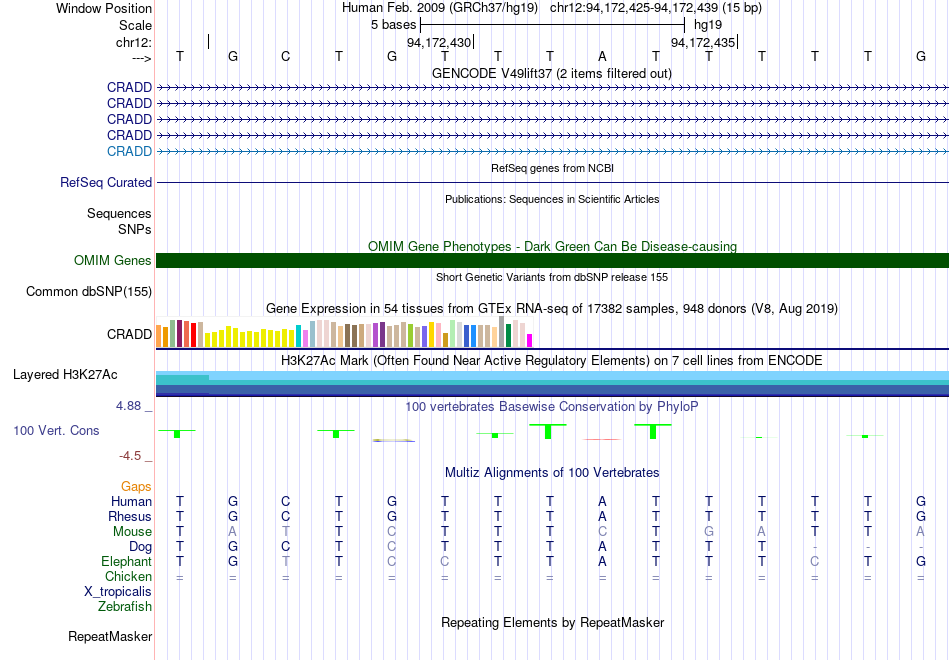 Window Position Human Feb. 2009 (GRCh37/hg19) chr12:94,172,425-94,172,439 (15 bp)
Scale 5 bases hg19
chr12: 94,172,430 94,172,435
---> T G C T G T T T A T T T T T G
GENCODE V49lift37 (2 items filtered out)
CRADD
CRADD
CRADD
CRADD
CRADD
RefSeq genes from NCBI
RefSeq Curated
Publications: Sequences in Scientific Articles
Sequences
SNPs
OMIM Gene Phenotypes - Dark Green Can Be Disease-causing
OMIM Genes
Short Genetic Variants from dbSNP release 155
Common dbSNP(155)
Gene Expression in 54 tissues from GTEx RNA-seq of 17382 samples, 948 donors (V8, Aug 2019)
CRADD
H3K27Ac Mark (Often Found Near Active Regulatory Elements) on 7 cell lines from ENCODE
Layered H3K27Ac
4.88 _ 100 vertebrates Basewise Conservation by PhyloP
100 Vert. Cons
-4.5 _
Multiz Alignments of 100 Vertebrates
Gaps
Human T G C T G T T T A T T T T T G
Rhesus T G C T G T T T A T T T T T G
Mouse T A T T C T T T C T G A T T A
Dog T G C T C T T T A T T T - - -
Elephant T G T T C C T T A T T T C T G
Chicken = = = = = = = = = = = = = = =
X_tropicalis
Zebrafish
Repeating Elements by RepeatMasker
RepeatMasker